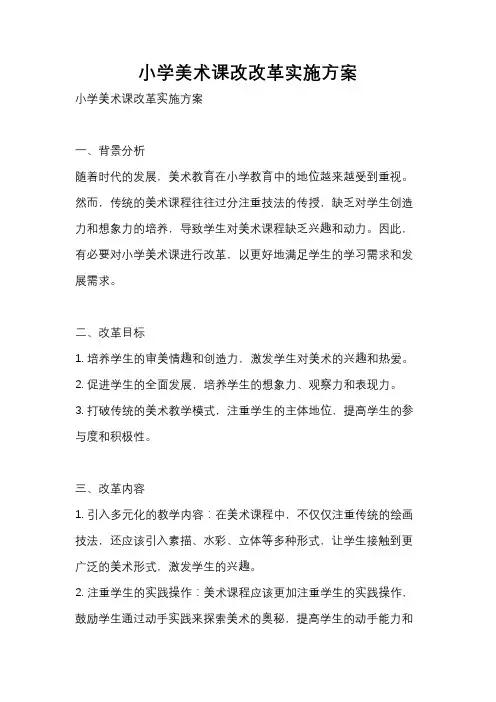 小学美术课改改革实施方案

小学美术课改革实施方案

一、背景分析

随着时代的发展，美术教育在小学教育中的地位越来越受到重视。然而，传统的美术课程往往过分注重技法的传授，缺乏对学生创造力和想象力的培养，导致学生对美术课程缺乏兴趣和动力。因此，有必要对小学美术课进行改革，以更好地满足学生的学习需求和发展需求。

二、改革目标

1. 培养学生的审美情趣和创造力，激发学生对美术的兴趣和热爱。
2. 促进学生的全面发展，培养学生的想象力、观察力和表现力。
3. 打破传统的美术教学模式，注重学生的主体地位，提高学生的参与度和积极性。

三、改革内容

1. 引入多元化的教学内容：在美术课程中，不仅仅注重传统的绘画技法，还应该引入素描、水彩、立体等多种形式，让学生接触到更广泛的美术形式，激发学生的兴趣。
2. 注重学生的实践操作：美术课程应该更加注重学生的实践操作，鼓励学生通过动手实践来探索美术的奥秘，提高学生的动手能力和